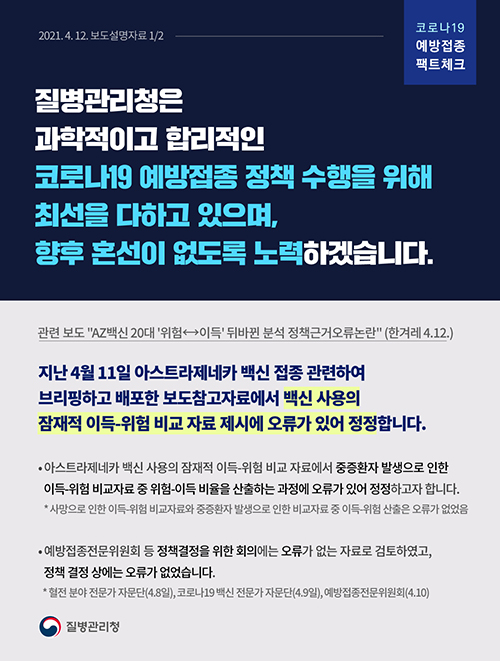 2021. 4. 12. 보도설명자료 1/2

코로나19
예방접종
팩트체크

질병관리청은
과학적이고 합리적인
코로나19 예방접종 정책 수행을 위해
최선을 다하고 있으며,
향후 혼선이 없도록 노력하겠습니다.

관련 보도 "AZ백신 20대 '위험↔이득' 뒤바뀐 분석 정책근거오류논란" (한겨레 4.12.)

지난 4월 11일 아스트라제네카 백신 접종 관련하여
브리핑하고 배포한 보도참고자료에서 백신 사용의
잠재적 이득-위험 비교 자료 제시에 오류가 있어 정정합니다.

• 아스트라제네카 백신 사용의 잠재적 이득-위험 비교 자료에서 중증환자 발생으로 인한 이득-위험 비교자료 중 위험-이득 비율을 산출하는 과정에 오류가 있어 정정하고자 합니다.
* 사망으로 인한 이득-위험 비교자료와 중증환자 발생으로 인한 비교자료 중 이득-위험 산출은 오류가 없었음

• 예방접종전문위원회 등 정책결정을 위한 회의에는 오류가 없는 자료로 검토하였고, 정책 결정 상에는 오류가 없었습니다.
* 혈전 분야 전문가 자문단(4.8일), 코로나19 백신 전문가 자문단(4.9일), 예방접종전문위원회(4.10)

질병관리청